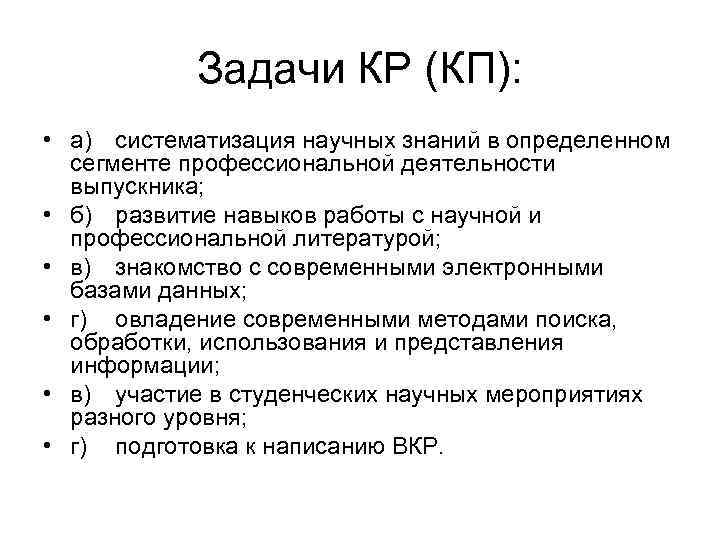 Задачи КР (КП):

• а) систематизация научных знаний в определенном сегменте профессиональной деятельности выпускника;
• б) развитие навыков работы с научной и профессиональной литературой;
• в) знакомство с современными электронными базами данных;
• г) овладение современными методами поиска, обработки, использования и представления информации;
• в) участие в студенческих научных мероприятиях разного уровня;
• г) подготовка к написанию ВКР.